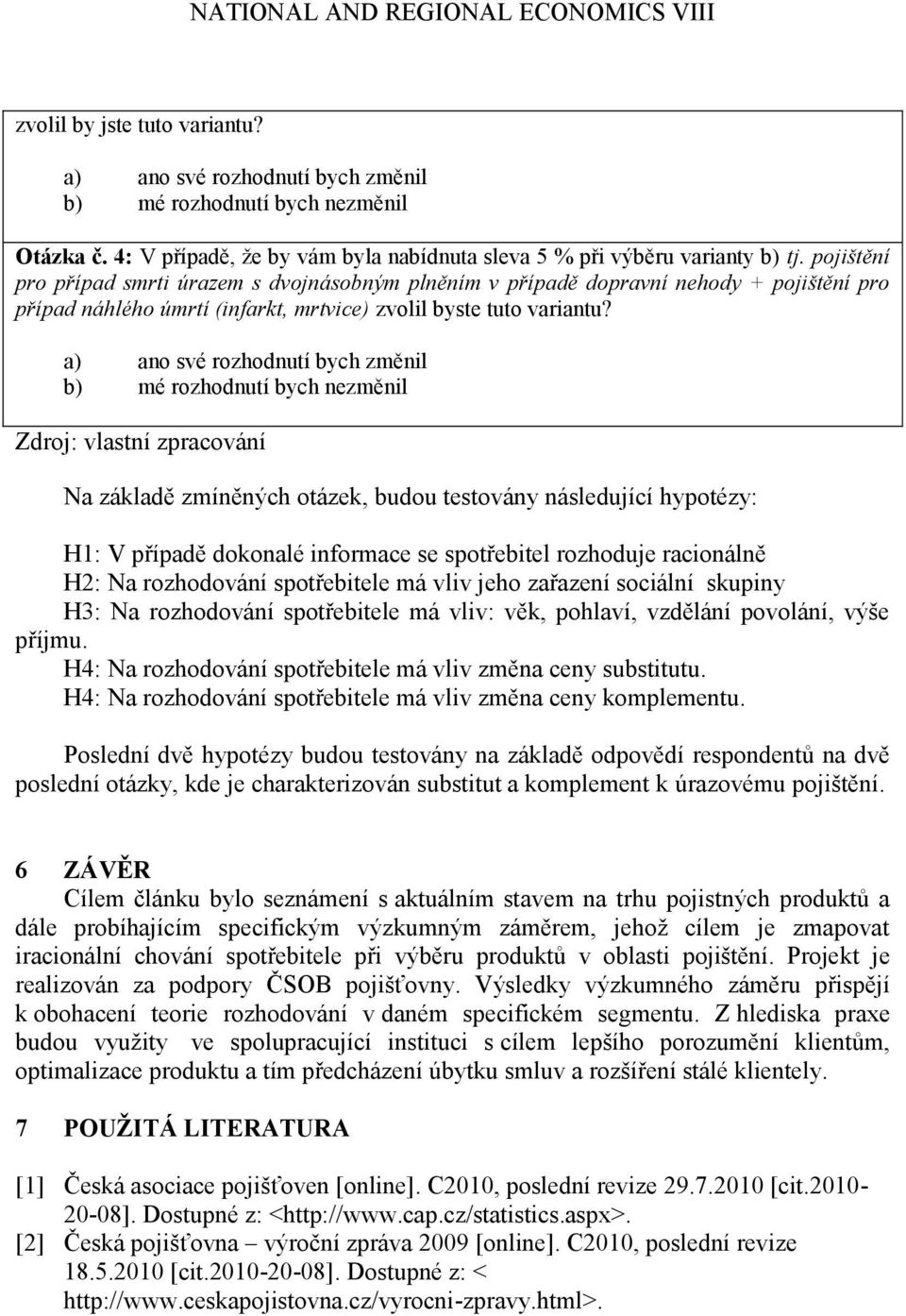 NATIONAL AND REGIONAL ECONOMICS VIII

zvolil by jste tuto variantu?

a) ano své rozhodnutí bych změnil
b) mé rozhodnutí bych nezměnil

Otázka č. 4: V případě, že by vám byla nabídnuta sleva 5 % při výběru varianty b) tj. pojištění pro případ smrti úrazem s dvojnásobným plněním v případě dopravní nehody + pojištění pro případ náhlého úmrtí (infarkt, mrtvice) zvolil byste tuto variantu?

a) ano své rozhodnutí bych změnil
b) mé rozhodnutí bych nezměnil

Zdroj: vlastní zpracování

Na základě zmíněných otázek, budou testovány následující hypotézy:

H1: V případě dokonalé informace se spotřebitel rozhoduje racionálně
H2: Na rozhodování spotřebitele má vliv jeho zařazení sociální skupiny
H3: Na rozhodování spotřebitele má vliv: věk, pohlaví, vzdělání povolání, výše příjmu.
H4: Na rozhodování spotřebitele má vliv změna ceny substitutu.
H4: Na rozhodování spotřebitele má vliv změna ceny komplementu.

Poslední dvě hypotézy budou testovány na základě odpovědí respondentů na dvě poslední otázky, kde je charakterizován substitut a komplement k úrazovému pojištění.

6 ZÁVĚR
Cílem článku bylo seznámení s aktuálním stavem na trhu pojistných produktů a dále probíhajícím specifickým výzkumným záměrem, jehož cílem je zmapovat iracionální chování spotřebitele při výběru produktů v oblasti pojištění. Projekt je realizován za podpory ČSOB pojišťovny. Výsledky výzkumného záměru přispějí k obohacení teorie rozhodování v daném specifickém segmentu. Z hlediska praxe budou využity ve spolupracující instituci s cílem lepšího porozumění klientům, optimalizace produktu a tím předcházení úbytku smluv a rozšíření stálé klientely.

7 POUŽITÁ LITERATURA

[1] Česká asociace pojišťoven [online]. C2010, poslední revize 29.7.2010 [cit.2010-20-08]. Dostupné z: <http://www.cap.cz/statistics.aspx>.
[2] Česká pojišťovna – výroční zpráva 2009 [online]. C2010, poslední revize 18.5.2010 [cit.2010-20-08]. Dostupné z: < http://www.ceskapojistovna.cz/vyrocni-zpravy.html>.